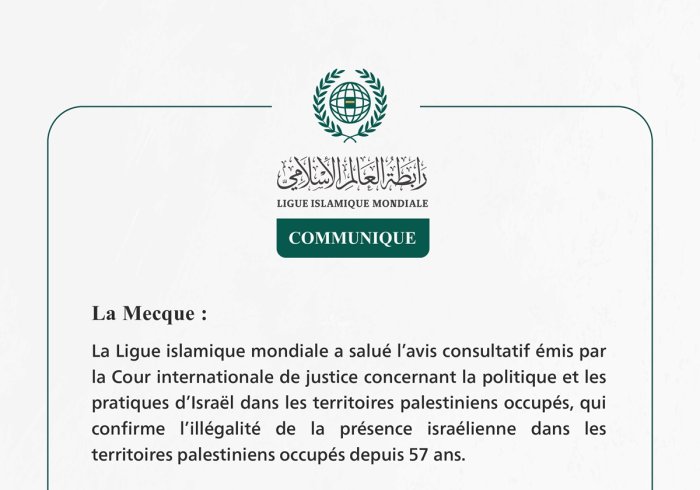 رابطة العالم الإسلامي
LIGUE ISLAMIQUE MONDIALE

COMMUNIQUE

La Mecque :

La Ligue islamique mondiale a salué l'avis consultatif émis par la Cour internationale de justice concernant la politique et les pratiques d'Israël dans les territoires palestiniens occupés, qui confirme l'illégalité de la présence israélienne dans les territoires palestiniens occupés depuis 57 ans.